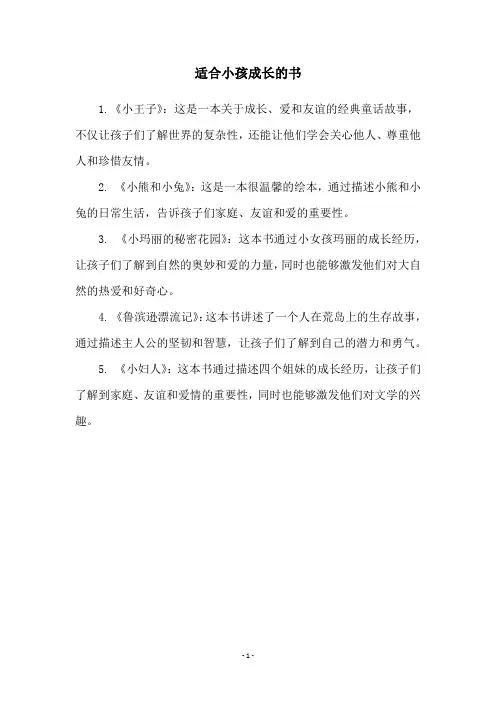 适合小孩成长的书

1.《小王子》：这是一本关于成长、爱和友谊的经典童话故事，不仅让孩子们了解世界的复杂性，还能让他们学会关心他人、尊重他人和珍惜友情。

2. 《小熊和小兔》：这是一本很温馨的绘本，通过描述小熊和小兔的日常生活，告诉孩子们家庭、友谊和爱的重要性。

3. 《小玛丽的秘密花园》：这本书通过小女孩玛丽的成长经历，让孩子们了解到自然的奥妙和爱的力量，同时也能够激发他们对大自然的热爱和好奇心。

4.《鲁滨逊漂流记》：这本书讲述了一个人在荒岛上的生存故事，通过描述主人公的坚韧和智慧，让孩子们了解到自己的潜力和勇气。

5. 《小妇人》：这本书通过描述四个姐妹的成长经历，让孩子们了解到家庭、友谊和爱情的重要性，同时也能够激发他们对文学的兴趣。

- 1 -